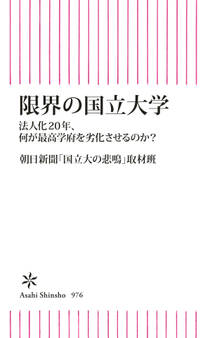 限界の国立大学

法人化20年、
何が最高学府を劣化させるのか？

朝日新聞「国立大の悲鳴」取材班

Asahi Shinsho 976